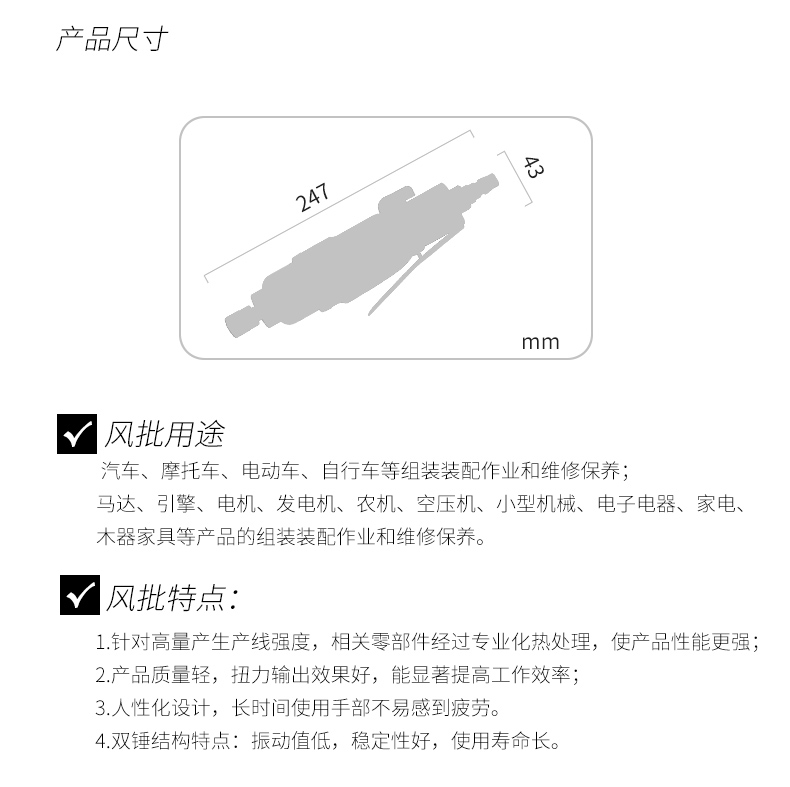 产品尺寸

247

43

mm

风批用途

汽车、摩托车、电动车、自行车等组装装配作业和维修保养；
马达、引擎、电机、发电机、农机、空压机、小型机械、电子电器、家电、木器家具等产品的组装装配作业和维修保养。

风批特点：

1.针对高量产生产线强度，相关零部件经过专业化热处理，使产品性能更强；
2.产品质量轻，扭力输出效果好，能显著提高工作效率；
3.人性化设计，长时间使用手部不易感到疲劳。
4.双锤结构特点：振动值低，稳定性好，使用寿命长。